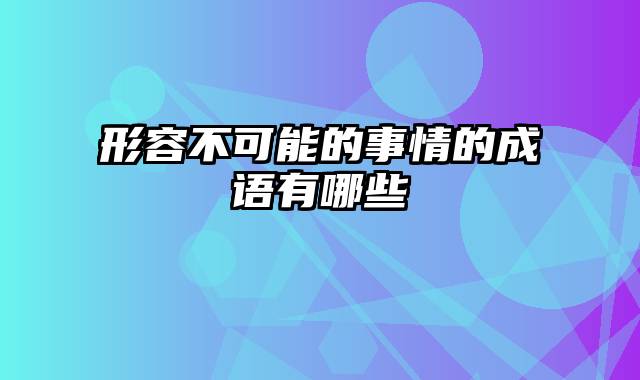 形容不可能的事情的成语有哪些